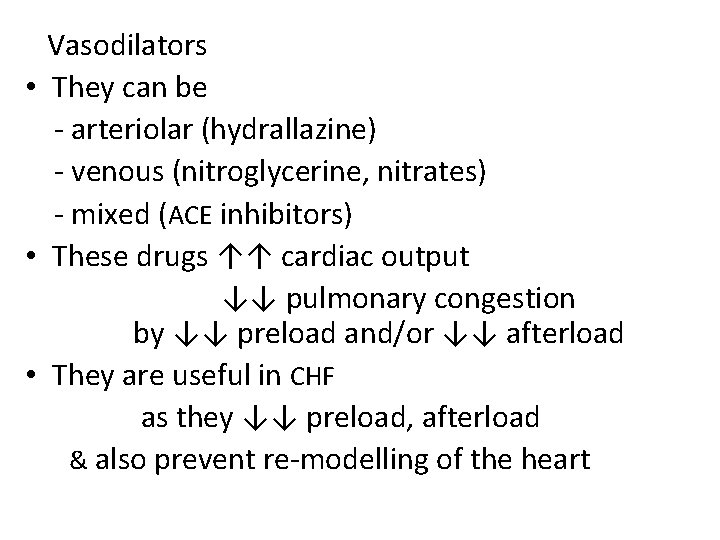 Vasodilators

• They can be
- arteriolar (hydrallazine)
- venous (nitroglycerine, nitrates)
- mixed (ACE inhibitors)
• These drugs ↑↑ cardiac output
↓↓ pulmonary congestion
by ↓↓ preload and/or ↓↓ afterload
• They are useful in CHF
as they ↓↓ preload, afterload
& also prevent re-modelling of the heart